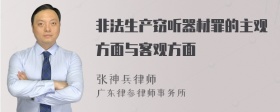 非法生产窃听器材罪的主观方面与客观方面

张神兵律师
广东律参律师事务所